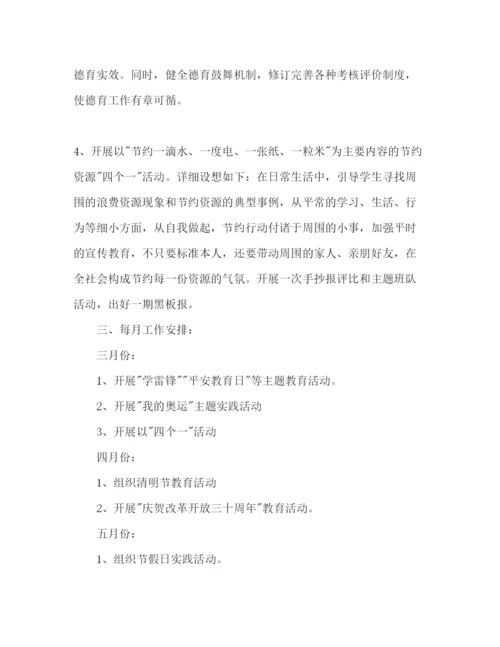 德育实效。同时，健全德育鼓舞机制，修订完善各种考核评价制度，使德育工作有章可循。

4、开展以"节约一滴水、一度电、一张纸、一粒米"为主要内容的节约资源"四个一"活动。详细设想如下：在日常生活中，引导学生寻找周围的浪费资源现象和节约资源的典型事例，从平常的学习、生活、行为等细小方面，从自我做起，节约行动付诸于周围的小事，加强平时的宣传教育，不只要标准本人，还要带动周围的家人、亲朋好友，在全社会构成节约每一份资源的气氛。开展一次手抄报评比和主题班队活动，出好一期黑板报。

三、每月工作安排：

三月份：

1、开展"学雷锋""平安教育日"等主题教育活动。

2、开展"我的奥运"主题实践活动

3、开展以"四个一"活动

四月份：

1、组织清明节教育活动

2、开展"庆贺改革开放三十周年"教育活动。

五月份：

1、组织节假日实践活动。